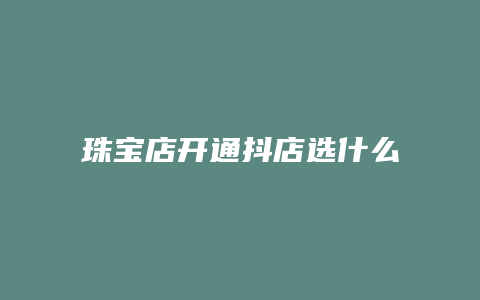 珠宝店开通抖店选什么